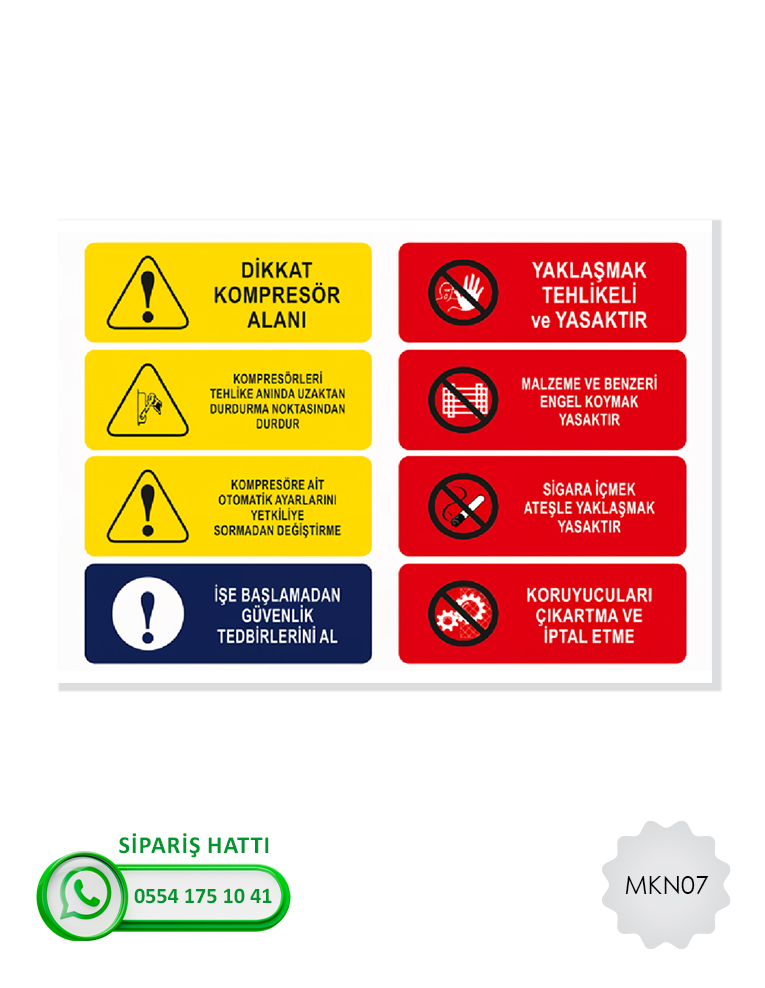 DİKKAT
KOMPRESÖR
ALANI

KOMPRESÖRLERİ
TEHLİKE ANINDA UZAKTAN
DURDURMA NOKTASINDAN
DURDUR

KOMPRESÖRE AİT
OTOMATİK AYARLARINI
YETKİLİYE
SORMADAN DEĞİŞTİRME

İŞE BAŞLAMADAN
GÜVENLİK
TEDBİRLERİNİ AL

YAKLAŞMAK
TEHLİKELİ
ve YASAKTIR

MALZEME VE BENZERİ
ENGEL KOYMAK
YASAKTIR

SİGARA İÇMEK
ATEŞLE YAKLAŞMAK
YASAKTIR

KORUYUCULARI
ÇIKARTMA VE
İPTAL ETME

SİPARİŞ HATTI
0554 175 10 41

MKN07